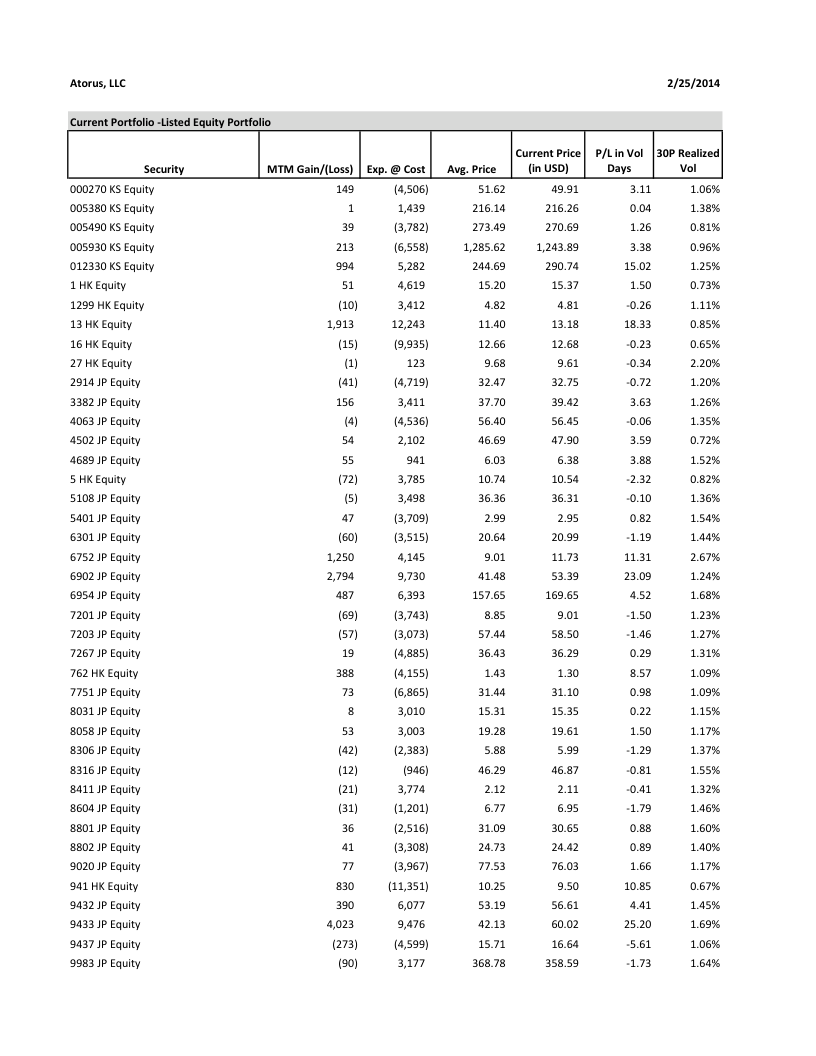 Atorus, LLC 2/25/2014

Current Portfolio -Listed Equity Portfolio

| Security | MTM Gain/(Loss) | Exp. @ Cost | Avg. Price | Current Price (in USD) | P/L in Vol Days | 30P Realized Vol |
|---|---|---|---|---|---|---|
| 000270 KS Equity | 149 | (4,506) | 51.62 | 49.91 | 3.11 | 1.06% |
| 005380 KS Equity | 1 | 1,439 | 216.14 | 216.26 | 0.04 | 1.38% |
| 005490 KS Equity | 39 | (3,782) | 273.49 | 270.69 | 1.26 | 0.81% |
| 005930 KS Equity | 213 | (6,558) | 1,285.62 | 1,243.89 | 3.38 | 0.96% |
| 012330 KS Equity | 994 | 5,282 | 244.69 | 290.74 | 15.02 | 1.25% |
| 1 HK Equity | 51 | 4,619 | 15.20 | 15.37 | 1.50 | 0.73% |
| 1299 HK Equity | (10) | 3,412 | 4.82 | 4.81 | -0.26 | 1.11% |
| 13 HK Equity | 1,913 | 12,243 | 11.40 | 13.18 | 18.33 | 0.85% |
| 16 HK Equity | (15) | (9,935) | 12.66 | 12.68 | -0.23 | 0.65% |
| 27 HK Equity | (1) | 123 | 9.68 | 9.61 | -0.34 | 2.20% |
| 2914 JP Equity | (41) | (4,719) | 32.47 | 32.75 | -0.72 | 1.20% |
| 3382 JP Equity | 156 | 3,411 | 37.70 | 39.42 | 3.63 | 1.26% |
| 4063 JP Equity | (4) | (4,536) | 56.40 | 56.45 | -0.06 | 1.35% |
| 4502 JP Equity | 54 | 2,102 | 46.69 | 47.90 | 3.59 | 0.72% |
| 4689 JP Equity | 55 | 941 | 6.03 | 6.38 | 3.88 | 1.52% |
| 5 HK Equity | (72) | 3,785 | 10.74 | 10.54 | -2.32 | 0.82% |
| 5108 JP Equity | (5) | 3,498 | 36.36 | 36.31 | -0.10 | 1.36% |
| 5401 JP Equity | 47 | (3,709) | 2.99 | 2.95 | 0.82 | 1.54% |
| 6301 JP Equity | (60) | (3,515) | 20.64 | 20.99 | -1.19 | 1.44% |
| 6752 JP Equity | 1,250 | 4,145 | 9.01 | 11.73 | 11.31 | 2.67% |
| 6902 JP Equity | 2,794 | 9,730 | 41.48 | 53.39 | 23.09 | 1.24% |
| 6954 JP Equity | 487 | 6,393 | 157.65 | 169.65 | 4.52 | 1.68% |
| 7201 JP Equity | (69) | (3,743) | 8.85 | 9.01 | -1.50 | 1.23% |
| 7203 JP Equity | (57) | (3,073) | 57.44 | 58.50 | -1.46 | 1.27% |
| 7267 JP Equity | 19 | (4,885) | 36.43 | 36.29 | 0.29 | 1.31% |
| 762 HK Equity | 388 | (4,155) | 1.43 | 1.30 | 8.57 | 1.09% |
| 7751 JP Equity | 73 | (6,865) | 31.44 | 31.10 | 0.98 | 1.09% |
| 8031 JP Equity | 8 | 3,010 | 15.31 | 15.35 | 0.22 | 1.15% |
| 8058 JP Equity | 53 | 3,003 | 19.28 | 19.61 | 1.50 | 1.17% |
| 8306 JP Equity | (42) | (2,383) | 5.88 | 5.99 | -1.29 | 1.37% |
| 8316 JP Equity | (12) | (946) | 46.29 | 46.87 | -0.81 | 1.55% |
| 8411 JP Equity | (21) | 3,774 | 2.12 | 2.11 | -0.41 | 1.32% |
| 8604 JP Equity | (31) | (1,201) | 6.77 | 6.95 | -1.79 | 1.46% |
| 8801 JP Equity | 36 | (2,516) | 31.09 | 30.65 | 0.88 | 1.60% |
| 8802 JP Equity | 41 | (3,308) | 24.73 | 24.42 | 0.89 | 1.40% |
| 9020 JP Equity | 77 | (3,967) | 77.53 | 76.03 | 1.66 | 1.17% |
| 941 HK Equity | 830 | (11,351) | 10.25 | 9.50 | 10.85 | 0.67% |
| 9432 JP Equity | 390 | 6,077 | 53.19 | 56.61 | 4.41 | 1.45% |
| 9433 JP Equity | 4,023 | 9,476 | 42.13 | 60.02 | 25.20 | 1.69% |
| 9437 JP Equity | (273) | (4,599) | 15.71 | 16.64 | -5.61 | 1.06% |
| 9983 JP Equity | (90) | 3,177 | 368.78 | 358.59 | -1.73 | 1.64% |